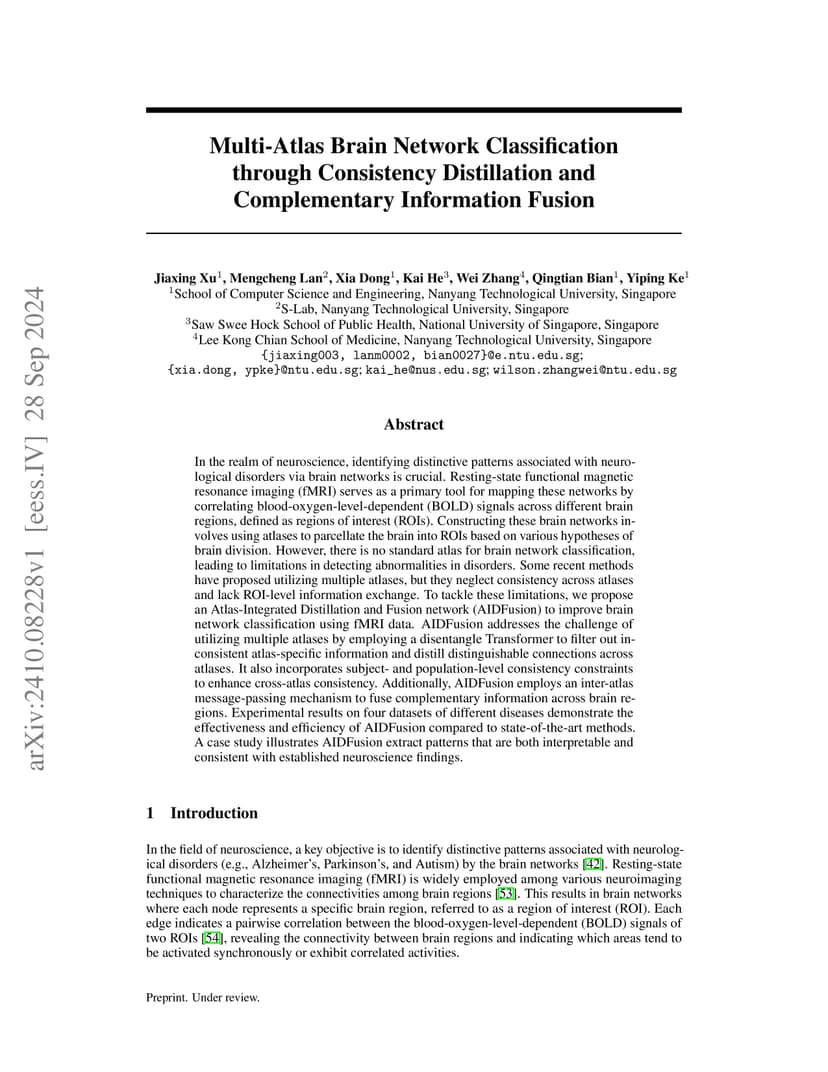 arXiv:2410.08228v1 [eess.IV] 28 Sep 2024

Multi-Atlas Brain Network Classification through Consistency Distillation and Complementary Information Fusion

Jiaxing Xu$^1$, Mengcheng Lan$^2$, Xia Dong$^1$, Kai He$^3$, Wei Zhang$^4$, Qingtian Bian$^1$, Yiping Ke$^1$
$^1$School of Computer Science and Engineering, Nanyang Technological University, Singapore
$^2$S-Lab, Nanyang Technological University, Singapore
$^3$Saw Swee Hock School of Public Health, National University of Singapore, Singapore
$^4$Lee Kong Chian School of Medicine, Nanyang Technological University, Singapore
{jiaxing003, lanm0002, bian0027}@e.ntu.edu.sg;
{xia.dong, ypke}@ntu.edu.sg; kai_he@nus.edu.sg; wilson.zhangwei@ntu.edu.sg

Abstract

In the realm of neuroscience, identifying distinctive patterns associated with neurological disorders via brain networks is crucial. Resting-state functional magnetic resonance imaging (fMRI) serves as a primary tool for mapping these networks by correlating blood-oxygen-level-dependent (BOLD) signals across different brain regions, defined as regions of interest (ROIs). Constructing these brain networks involves using atlases to parcellate the brain into ROIs based on various hypotheses of brain division. However, there is no standard atlas for brain network classification, leading to limitations in detecting abnormalities in disorders. Some recent methods have proposed utilizing multiple atlases, but they neglect consistency across atlases and lack ROI-level information exchange. To tackle these limitations, we propose an Atlas-Integrated Distillation and Fusion network (AIDFusion) to improve brain network classification using fMRI data. AIDFusion addresses the challenge of utilizing multiple atlases by employing a disentangle Transformer to filter out inconsistent atlas-specific information and distill distinguishable connections across atlases. It also incorporates subject- and population-level consistency constraints to enhance cross-atlas consistency. Additionally, AIDFusion employs an inter-atlas message-passing mechanism to fuse complementary information across brain regions. Experimental results on four datasets of different diseases demonstrate the effectiveness and efficiency of AIDFusion compared to state-of-the-art methods. A case study illustrates AIDFusion extract patterns that are both interpretable and consistent with established neuroscience findings.

1 Introduction

In the field of neuroscience, a key objective is to identify distinctive patterns associated with neurological disorders (e.g., Alzheimer's, Parkinson's, and Autism) by the brain networks [42]. Resting-state functional magnetic resonance imaging (fMRI) is widely employed among various neuroimaging techniques to characterize the connectivities among brain regions [53]. This results in brain networks where each node represents a specific brain region, referred to as a region of interest (ROI). Each edge indicates a pairwise correlation between the blood-oxygen-level-dependent (BOLD) signals of two ROIs [54], revealing the connectivity between brain regions and indicating which areas tend to be activated synchronously or exhibit correlated activities.

Preprint. Under review.